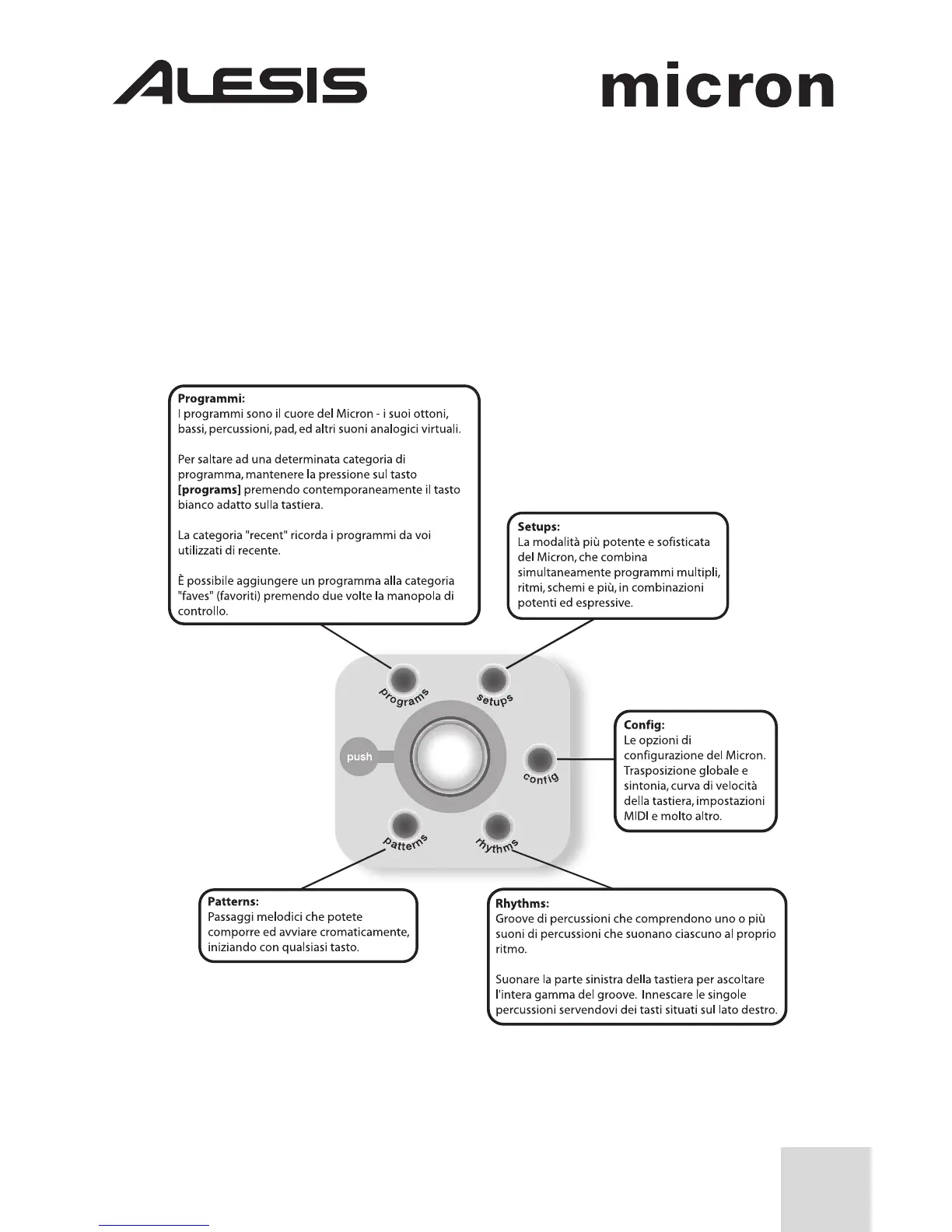 ALESIS

micron

**Programmi:**
I programmi sono il cuore del Micron - i suoi ottoni, bassi, percussioni, pad, ed altri suoni analogici virtuali.

Per saltare ad una determinata categoria di programma, mantenere la pressione sul tasto **[programs]** premendo contemporaneamente il tasto bianco adatto sulla tastiera.

La categoria "recent" ricorda i programmi da voi utilizzati di recente.

È possibile aggiungere un programma alla categoria "faves" (favoriti) premendo due volte la manopola di controllo.

**Setups:**
La modalità più potente e sofisticata del Micron, che combina simultaneamente programmi multipli, ritmi, schemi e più, in combinazioni potenti ed espressive.

programs

setups

push

config

patterns

rhythms

**Config:**
Le opzioni di configurazione del Micron. Trasposizione globale e sintonia, curva di velocità della tastiera, impostazioni MIDI e molto altro.

**Patterns:**
Passaggi melodici che potete comporre ed avviare cromaticamente, iniziando con qualsiasi tasto.

**Rhythms:**
Groove di percussioni che comprendono uno o più suoni di percussioni che suonano ciascuno al proprio ritmo.

Suonare la parte sinistra della tastiera per ascoltare l'intera gamma del groove. Innescare le singole percussioni servendovi dei tasti situati sul lato destro.